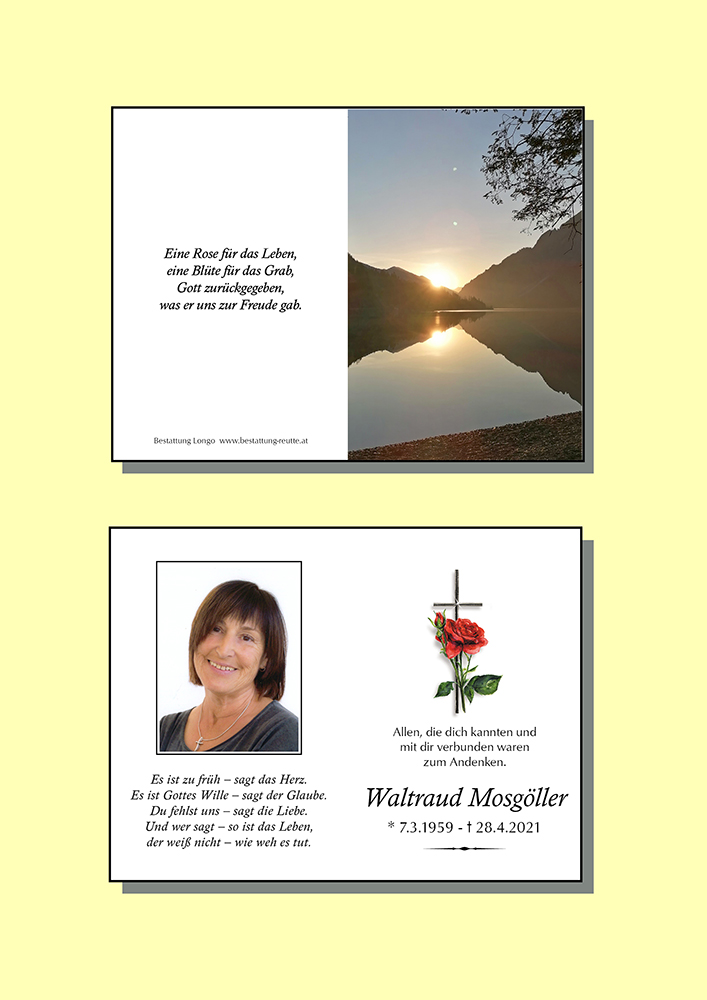 Eine Rose für das Leben,
eine Blüte für das Grab,
Gott zurückgegeben,
was er uns zur Freude gab.

Bestattung Longo www.bestattung-reutte.at

Es ist zu früh – sagt das Herz.
Es ist Gottes Wille – sagt der Glaube.
Du fehlst uns – sagt die Liebe.
Und wer sagt – so ist das Leben,
der weiß nicht – wie weh es tut.

Allen, die dich kannten und
mit dir verbunden waren
zum Andenken.

Waltraud Mosgöller

* 7.3.1959 - † 28.4.2021